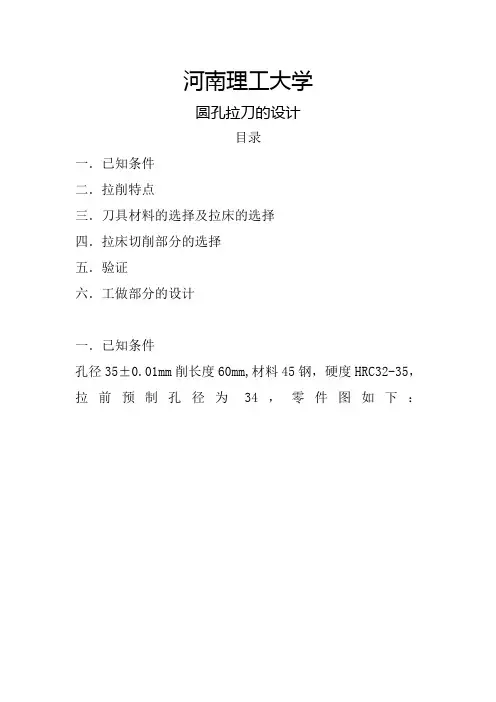 河南理工大学

圆孔拉刀的设计

目录

一．已知条件

二．拉削特点

三．刀具材料的选择及拉床的选择

四．拉床切削部分的选择

五．验证

六．工做部分的设计

一．已知条件

孔径 35±0.01mm 削长度 60mm,材料 45 钢，硬度 HRC32-35，拉前预制孔径为 34，零件图如下：